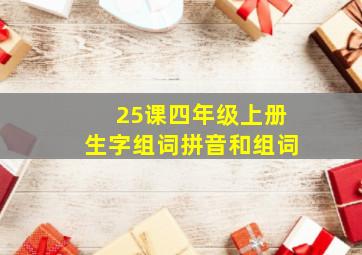 25课四年级上册
生字组词拼音和组词